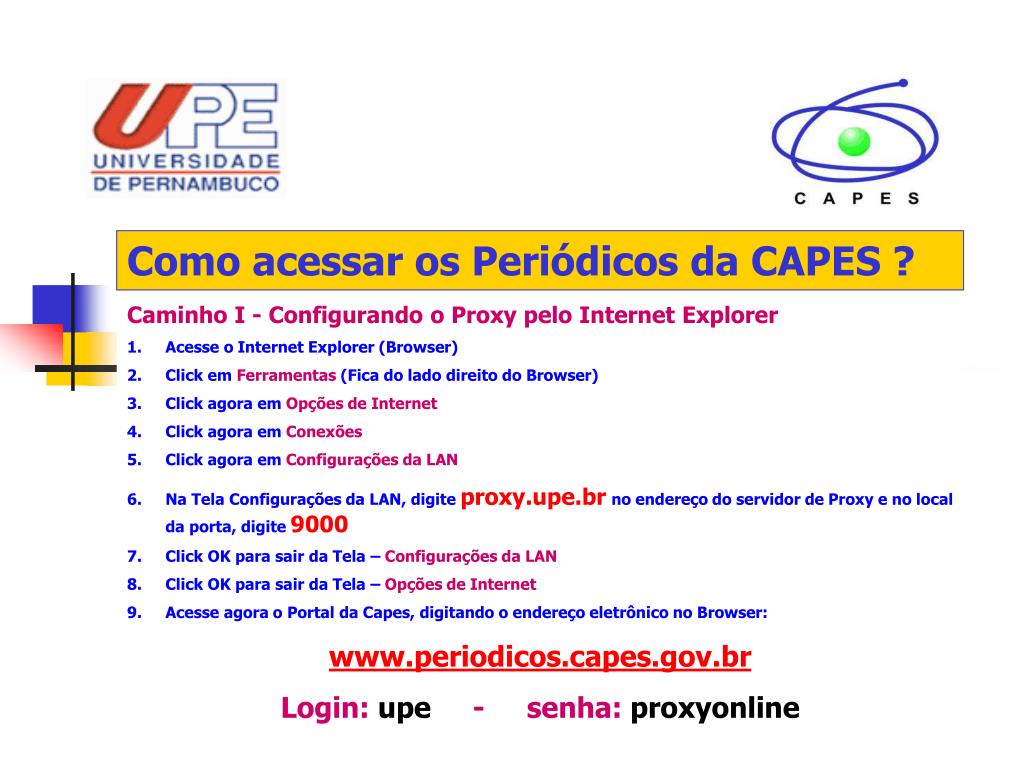 UPE
UNIVERSIDADE
DE PERNAMBUCO

CAPES

Como acessar os Periódicos da CAPES ?

Caminho I - Configurando o Proxy pelo Internet Explorer

1. Acesse o Internet Explorer (Browser)
2. Click em Ferramentas (Fica do lado direito do Browser)
3. Click agora em Opções de Internet
4. Click agora em Conexões
5. Click agora em Configurações da LAN
6. Na Tela Configurações da LAN, digite proxy.upe.br no endereço do servidor de Proxy e no local da porta, digite 9000
7. Click OK para sair da Tela – Configurações da LAN
8. Click OK para sair da Tela – Opções de Internet
9. Acesse agora o Portal da Capes, digitando o endereço eletrônico no Browser:

www.periodicos.capes.gov.br

Login: upe - senha: proxyonline